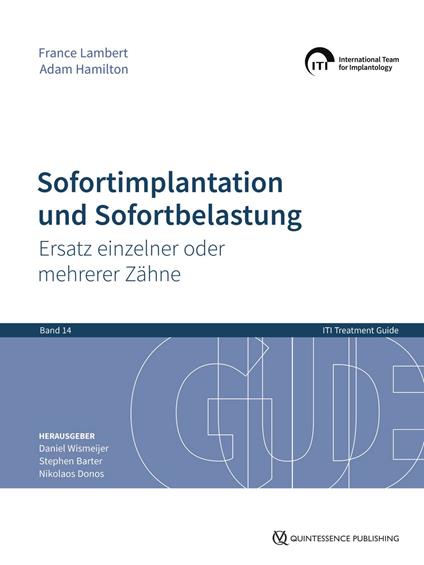 France Lambert
Adam Hamilton

ITI International Team for Implantology

Sofortimplantation und Sofortbelastung

Ersatz einzelner oder mehrerer Zähne

Band 14

ITI Treatment Guide

GUIDE

HERAUSGEBER
Daniel Wismeijer
Stephen Barter
Nikolaos Donos

QUINTESSENCE PUBLISHING